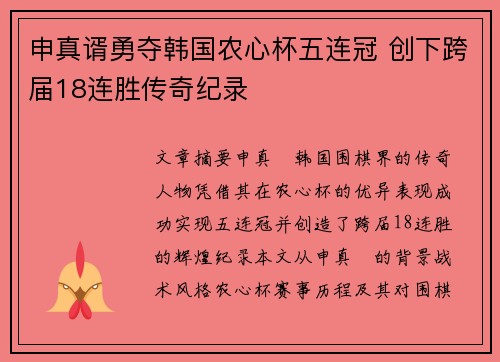 申真谞勇夺韩国农心杯五连冠 创下跨届18连胜传奇纪录

文章摘要申真　韩国围棋界的传奇人物凭借其在农心杯的优异表现成功实现五连冠并创造了跨届18连胜的辉煌纪录本文从申真　的背景战术风格农心杯赛事历程及其对围棋